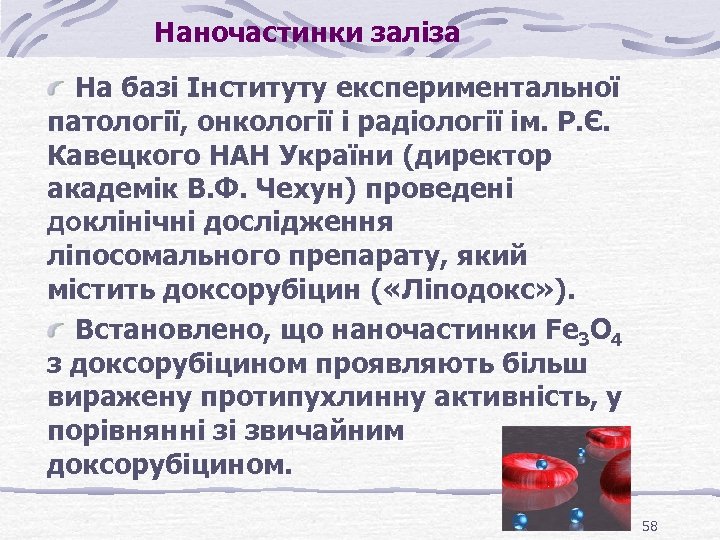 Наночастинки заліза

На базі Інституту експериментальної патології, онкології і радіології ім. Р.Є. Кавецкого НАН України (директор академік В.Ф. Чехун) проведені доклінічні дослідження ліпосомального препарату, який містить доксорубіцин («Ліподокс»).

Встановлено, що наночастинки $Fe_3O_4$ з доксорубіцином проявляють більш виражену протипухлинну активність, у порівнянні зі звичайним доксорубіцином.

58